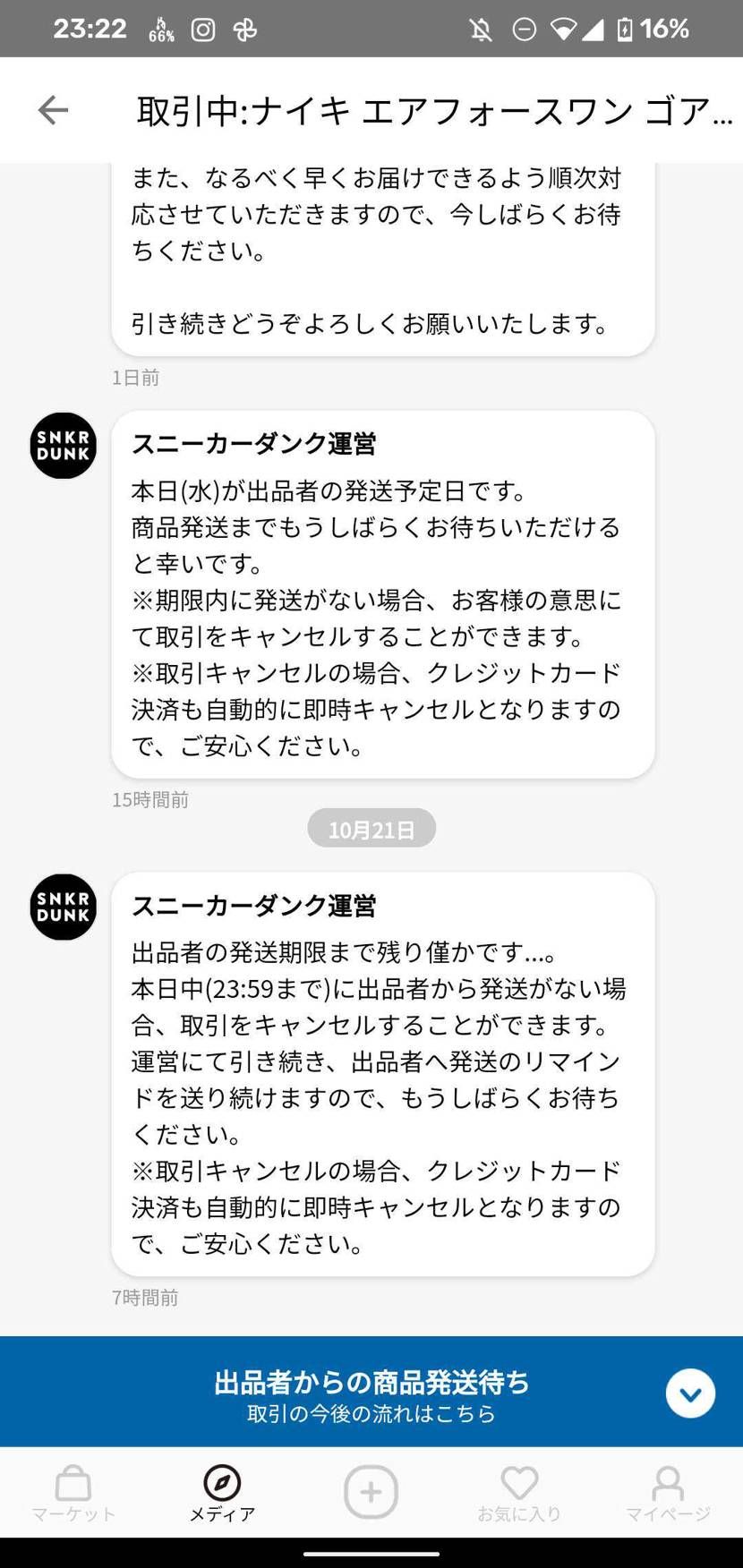 23:22 66% 16%

取引中:ナイキ エアフォースワン ゴア...

また、なるべく早くお届けできるよう順次対応させていただきますので、今しばらくお待ちください。

引き続きどうぞよろしくお願いいたします。

1日前

SNKR DUNK

スニーカーダンク運営

本日(水)が出品者の発送予定日です。
商品発送までもうしばらくお待ちいただけると幸いです。
※期限内に発送がない場合、お客様の意思にて取引をキャンセルすることができます。
※取引キャンセルの場合、クレジットカード決済も自動的に即時キャンセルとなりますので、ご安心ください。

15時間前

10月21日

SNKR DUNK

スニーカーダンク運営

出品者の発送期限まで残り僅かです...。
本日中(23:59まで)に出品者から発送がない場合、取引をキャンセルすることができます。
運営にて引き続き、出品者へ発送のリマインドを送り続けますので、もうしばらくお待ちください。
※取引キャンセルの場合、クレジットカード決済も自動的に即時キャンセルとなりますので、ご安心ください。

7時間前

出品者からの商品発送待ち
取引の今後の流れはこちら

マーケット
メディア
お気に入り
マイページ